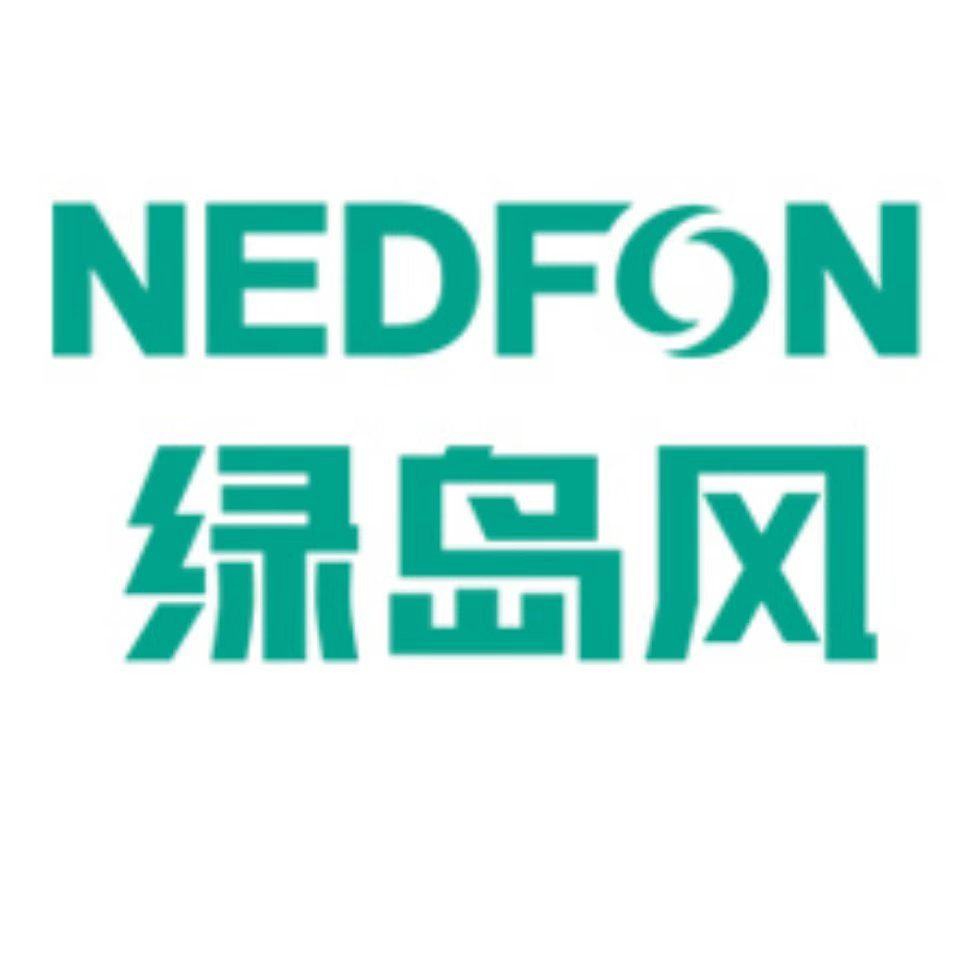 NEDFON
绿岛风